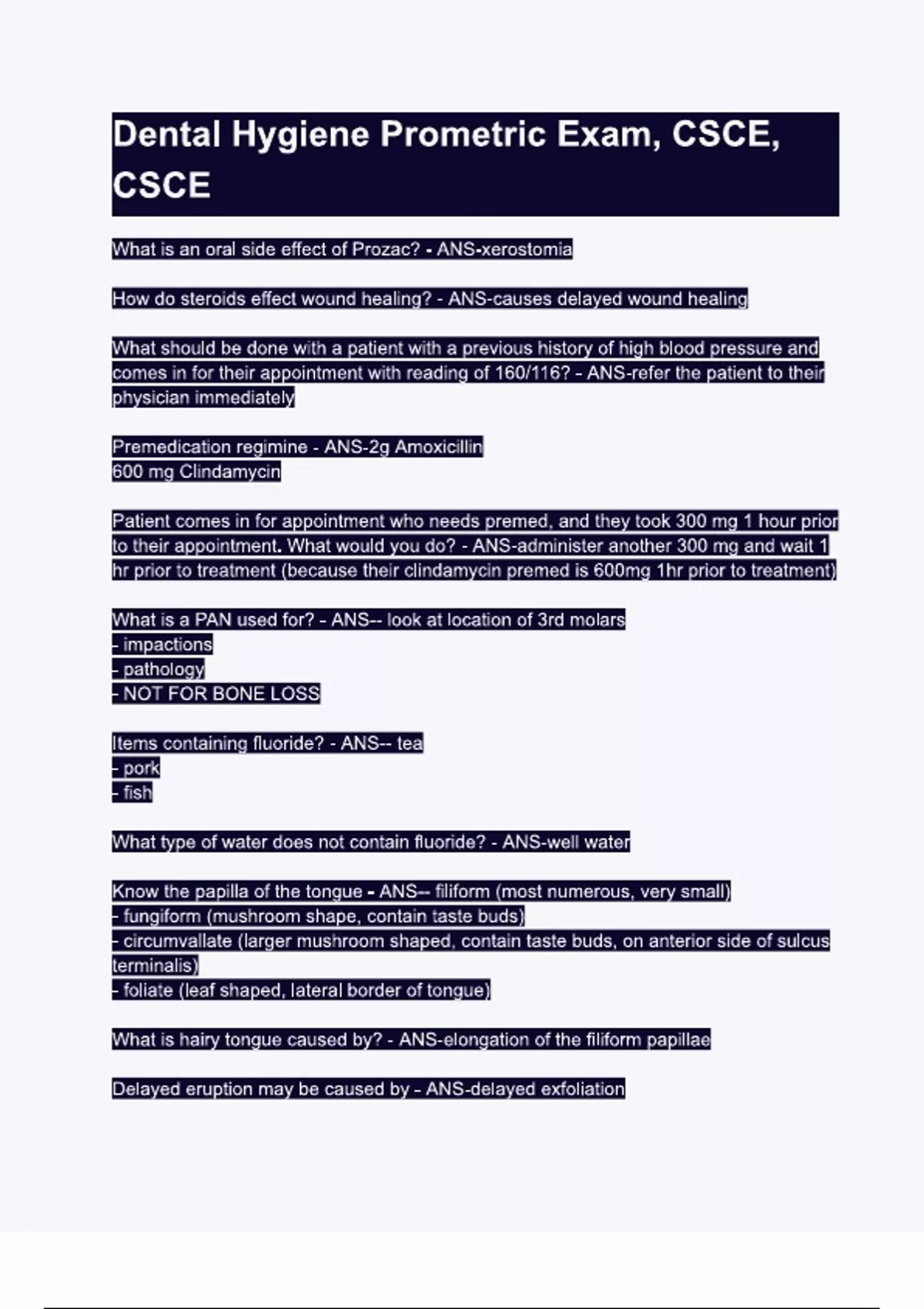 Dental Hygiene Prometric Exam, CSCE, CSCE

What is an oral side effect of Prozac? - ANS-xerostomia

How do steroids effect wound healing? - ANS-causes delayed wound healing

What should be done with a patient with a previous history of high blood pressure and comes in for their appointment with reading of 160/116? - ANS-refer the patient to their physician immediately

Premedication regimine - ANS-2g Amoxicillin
600 mg Clindamycin

Patient comes in for appointment who needs premed, and they took 300 mg 1 hour prior to their appointment. What would you do? - ANS-administer another 300 mg and wait 1 hr prior to treatment (because their clindamycin premed is 600mg 1hr prior to treatment)

What is a PAN used for? - ANS-- look at location of 3rd molars
- impactions
- pathology
- NOT FOR BONE LOSS

Items containing fluoride? - ANS-- tea
- pork
- fish

What type of water does not contain fluoride? - ANS-well water

Know the papilla of the tongue - ANS-- filiform (most numerous, very small)
- fungiform (mushroom shape, contain taste buds)
- circumvallate (larger mushroom shaped, contain taste buds, on anterior side of sulcus terminalis)
- foliate (leaf shaped, lateral border of tongue)

What is hairy tongue caused by? - ANS-elongation of the filiform papillae

Delayed eruption may be caused by - ANS-delayed exfoliation